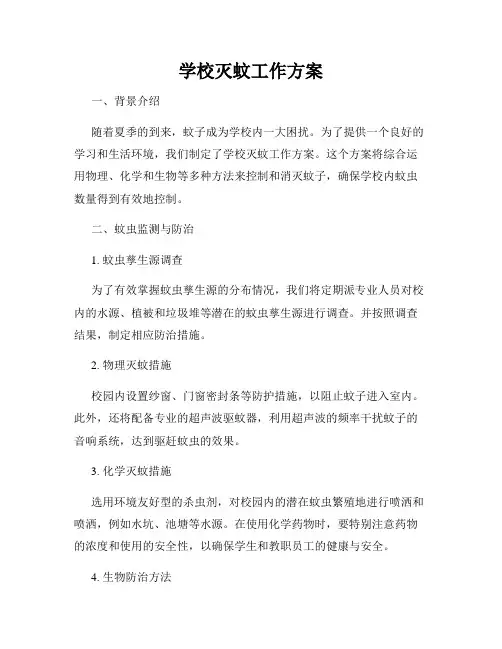 学校灭蚊工作方案

一、背景介绍

随着夏季的到来，蚊子成为学校内一大困扰。为了提供一个良好的学习和生活环境，我们制定了学校灭蚊工作方案。这个方案将综合运用物理、化学和生物等多种方法来控制和消灭蚊子，确保学校内蚊虫数量得到有效地控制。

二、蚊虫监测与防治

1. 蚊虫孳生源调查

为了有效掌握蚊虫孳生源的分布情况，我们将定期派专业人员对校内的水源、植被和垃圾堆等潜在的蚊虫孳生源进行调查。并按照调查结果，制定相应防治措施。

2. 物理灭蚊措施

校园内设置纱窗、门窗密封条等防护措施，以阻止蚊子进入室内。此外，还将配备专业的超声波驱蚊器，利用超声波的频率干扰蚊子的音响系统，达到驱赶蚊虫的效果。

3. 化学灭蚊措施

选用环境友好型的杀虫剂，对校园内的潜在蚊虫繁殖地进行喷洒和喷洒，例如水坑、池塘等水源。在使用化学药物时，要特别注意药物的浓度和使用的安全性，以确保学生和教职员工的健康与安全。

4. 生物防治方法